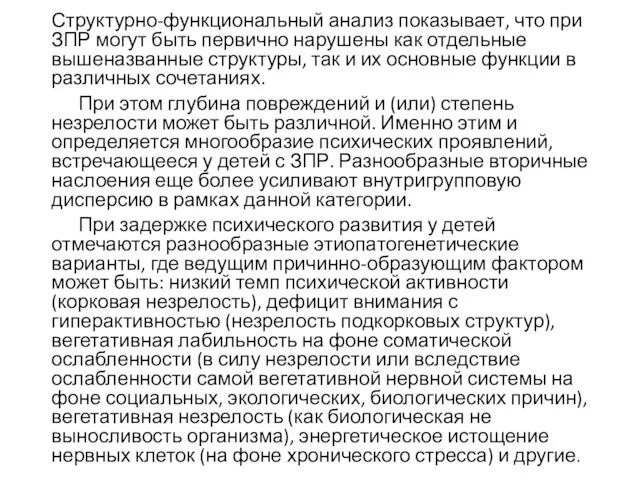 Структурно-функциональный анализ показывает, что при ЗПР могут быть первично нарушены как отдельные вышеназванные структуры, так и их основные функции в различных сочетаниях.

При этом глубина повреждений и (или) степень незрелости может быть различной. Именно этим и определяется многообразие психических проявлений, встречающееся у детей с ЗПР. Разнообразные вторичные наслоения еще более усиливают внутригрупповую дисперсию в рамках данной категории.

При задержке психического развития у детей отмечаются разнообразные этиопатогенетические варианты, где ведущим причинно-образующим фактором может быть: низкий темп психической активности (корковая незрелость), дефицит внимания с гиперактивностью (незрелость подкорковых структур), вегетативная лабильность на фоне соматической ослабленности (в силу незрелости или вследствие ослабленности самой вегетативной нервной системы на фоне социальных, экологических, биологических причин), вегетативная незрелость (как биологическая не выносливость организма), энергетическое истощение нервных клеток (на фоне хронического стресса) и другие.